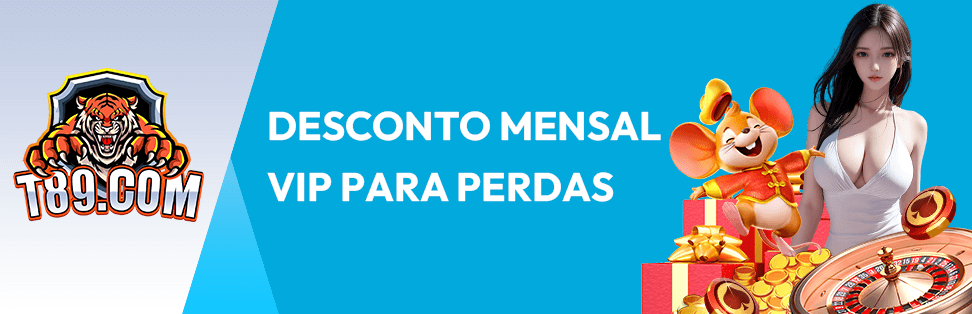 T89.COM

DESCONTO MENSAL VIP PARA PERDAS